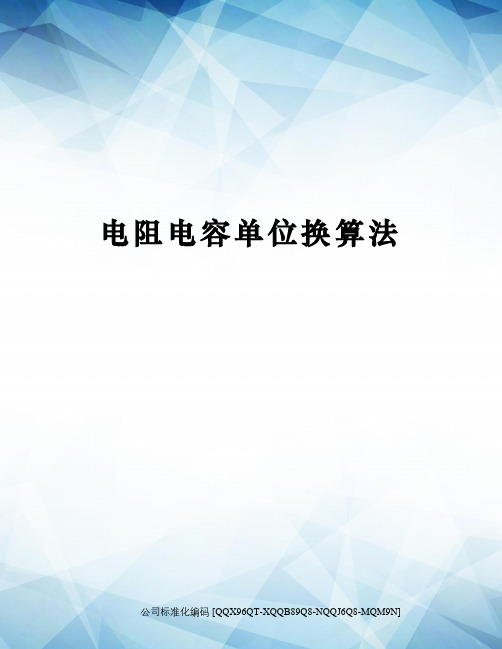 电阻电容单位换算法

公司标准化编码 [QQX96QT-XQQB89Q8-NQQJ6Q8-MQM9N]